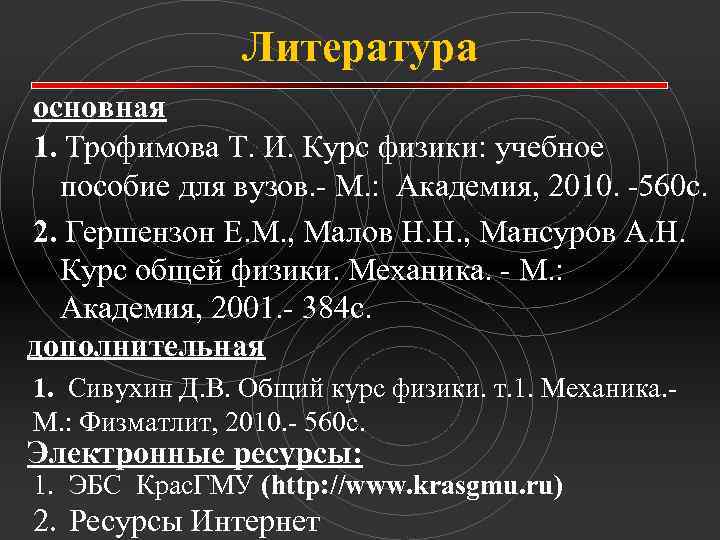 Литература

основная

1. Трофимова Т. И. Курс физики: учебное пособие для вузов.- М.: Академия, 2010. -560с.

2. Гершензон Е.М., Малов Н.Н., Мансуров А.Н. Курс общей физики. Механика. - М.: Академия, 2001.- 384с.

дополнительная

1. Сивухин Д.В. Общий курс физики. т.1. Механика.- М.: Физматлит, 2010.- 560с.

Электронные ресурсы:

1. ЭБС КрасГМУ (http://www.krasgmu.ru)

2. Ресурсы Интернет